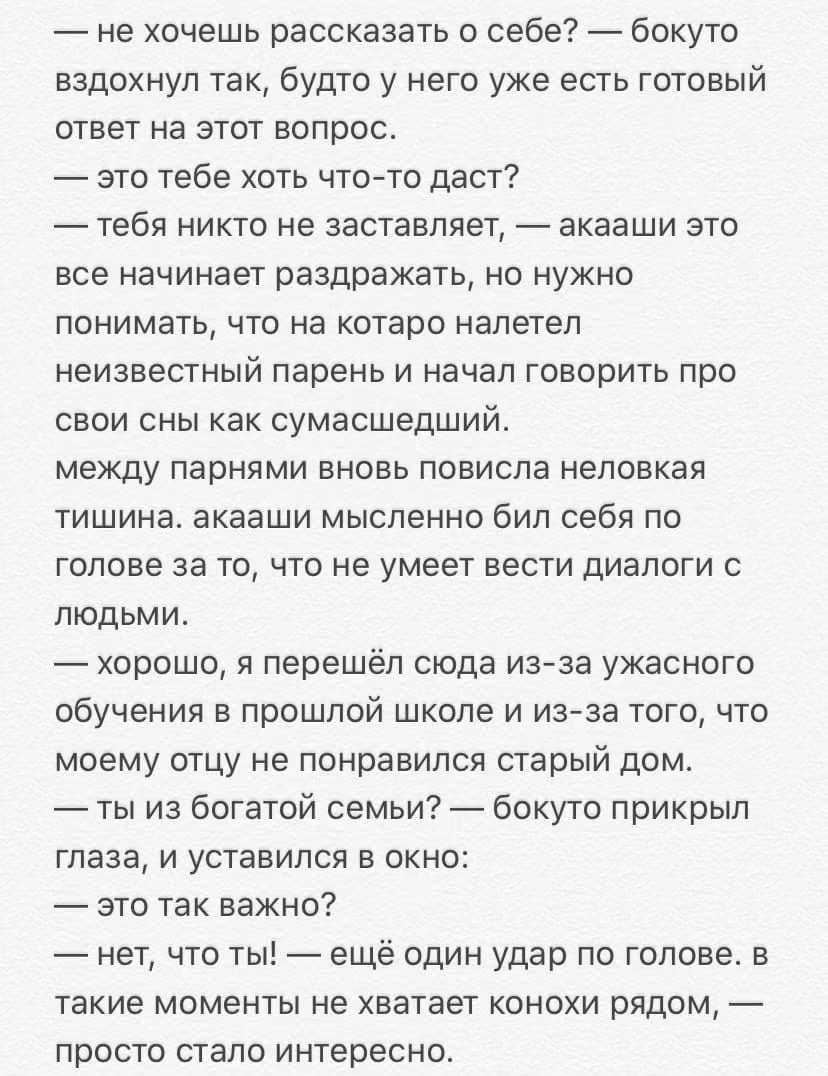 — не хочешь рассказать о себе? — бокуто вздохнул так, будто у него уже есть готовый ответ на этот вопрос.
— это тебе хоть что-то даст?
— тебя никто не заставляет, — акааши это все начинает раздражать, но нужно понимать, что на котаро налетел неизвестный парень и начал говорить про свои сны как сумасшедший.
между парнями вновь повисла неловкая тишина. акааши мысленно бил себя по голове за то, что не умеет вести диалоги с людьми.
— хорошо, я перешёл сюда из-за ужасного обучения в прошлой школе и из-за того, что моему отцу не понравился старый дом.
— ты из богатой семьи? — бокуто прикрыл глаза, и уставился в окно:
— это так важно?
— нет, что ты! — ещё один удар по голове. в такие моменты не хватает конохи рядом, — просто стало интересно.